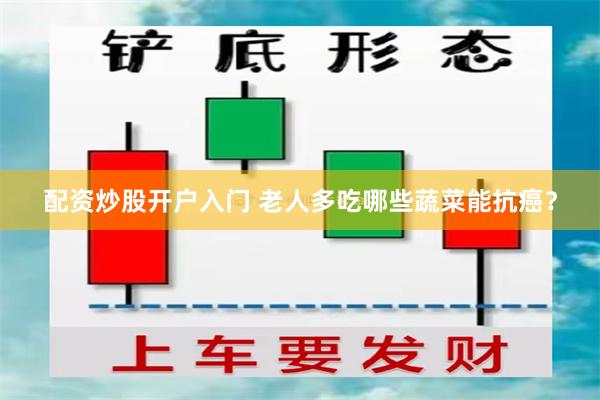 铲底形态

配资炒股开户入门 老人多吃哪些蔬菜能抗癌？

上车要发财